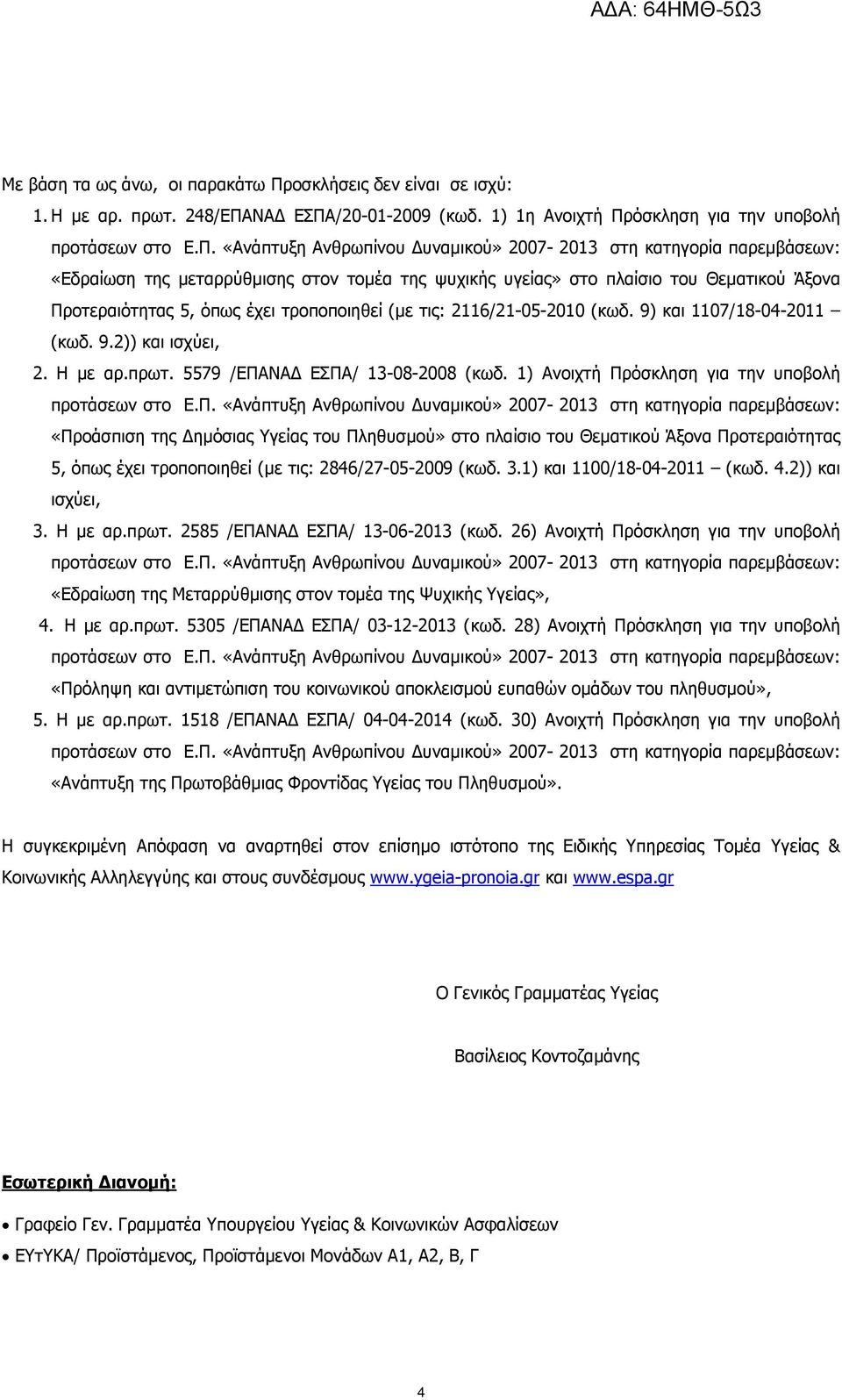 ΑΔΑ: 64ΗΜΘ-5Ω3

Με βάση τα ως άνω, οι παρακάτω Προσκλήσεις δεν είναι σε ισχύ:

1. Η με αρ. πρωτ. 248/ΕΠΑΝΑΔ ΕΣΠΑ/20-01-2009 (κωδ. 1) 1η Ανοιχτή Πρόσκληση για την υποβολή προτάσεων στο Ε.Π. «Ανάπτυξη Ανθρωπίνου Δυναμικού» 2007- 2013 στη κατηγορία παρεμβάσεων: «Εδραίωση της μεταρρύθμισης στον τομέα της ψυχικής υγείας» στο πλαίσιο του Θεματικού Άξονα Προτεραιότητας 5, όπως έχει τροποποιηθεί (με τις: 2116/21-05-2010 (κωδ. 9) και 1107/18-04-2011 – (κωδ. 9.2)) και ισχύει,

2. Η με αρ.πρωτ. 5579 /ΕΠΑΝΑΔ ΕΣΠΑ/ 13-08-2008 (κωδ. 1) Ανοιχτή Πρόσκληση για την υποβολή προτάσεων στο Ε.Π. «Ανάπτυξη Ανθρωπίνου Δυναμικού» 2007- 2013 στη κατηγορία παρεμβάσεων: «Προάσπιση της Δημόσιας Υγείας του Πληθυσμού» στο πλαίσιο του Θεματικού Άξονα Προτεραιότητας 5, όπως έχει τροποποιηθεί (με τις: 2846/27-05-2009 (κωδ. 3.1) και 1100/18-04-2011 – (κωδ. 4.2)) και ισχύει,

3. Η με αρ.πρωτ. 2585 /ΕΠΑΝΑΔ ΕΣΠΑ/ 13-06-2013 (κωδ. 26) Ανοιχτή Πρόσκληση για την υποβολή προτάσεων στο Ε.Π. «Ανάπτυξη Ανθρωπίνου Δυναμικού» 2007- 2013 στη κατηγορία παρεμβάσεων: «Εδραίωση της Μεταρρύθμισης στον τομέα της Ψυχικής Υγείας»,

4. Η με αρ.πρωτ. 5305 /ΕΠΑΝΑΔ ΕΣΠΑ/ 03-12-2013 (κωδ. 28) Ανοιχτή Πρόσκληση για την υποβολή προτάσεων στο Ε.Π. «Ανάπτυξη Ανθρωπίνου Δυναμικού» 2007- 2013 στη κατηγορία παρεμβάσεων: «Πρόληψη και αντιμετώπιση του κοινωνικού αποκλεισμού ευπαθών ομάδων του πληθυσμού»,

5. Η με αρ.πρωτ. 1518 /ΕΠΑΝΑΔ ΕΣΠΑ/ 04-04-2014 (κωδ. 30) Ανοιχτή Πρόσκληση για την υποβολή προτάσεων στο Ε.Π. «Ανάπτυξη Ανθρωπίνου Δυναμικού» 2007- 2013 στη κατηγορία παρεμβάσεων: «Ανάπτυξη της Πρωτοβάθμιας Φροντίδας Υγείας του Πληθυσμού».

Η συγκεκριμένη Απόφαση να αναρτηθεί στον επίσημο ιστότοπο της Ειδικής Υπηρεσίας Τομέα Υγείας & Κοινωνικής Αλληλεγγύης και στους συνδέσμους www.ygeia-pronoia.gr και www.espa.gr

Ο Γενικός Γραμματέας Υγείας

Βασίλειος Κοντοζαμάνης

Εσωτερική Διανομή:

• Γραφείο Γεν. Γραμματέα Υπουργείου Υγείας & Κοινωνικών Ασφαλίσεων
• ΕΥτΥΚΑ/ Προϊστάμενος, Προϊστάμενοι Μονάδων Α1, Α2, Β, Γ

4